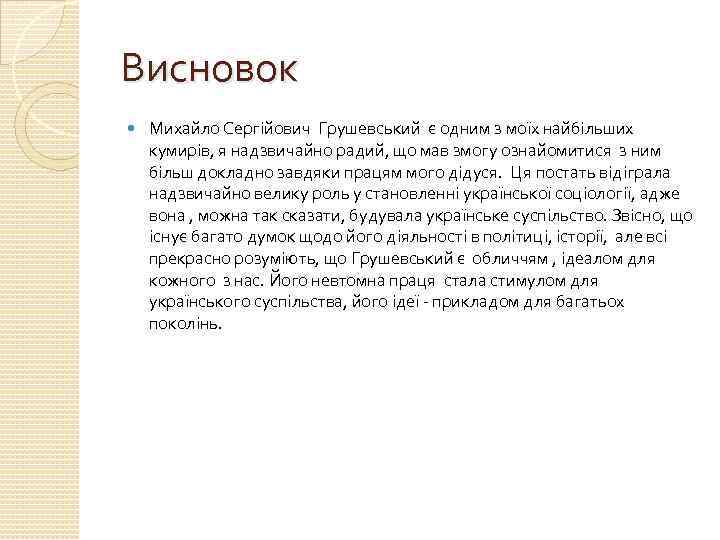 Висновок

Михайло Сергійович Грушевський є одним з моїх найбільших кумирів, я надзвичайно радий, що мав змогу ознайомитися з ним більш докладно завдяки працям мого дідуся. Ця постать відіграла надзвичайно велику роль у становленні української соціології, адже вона , можна так сказати, будувала українське суспільство. Звісно, що існує багато думок щодо його діяльності в політиці, історії, але всі прекрасно розуміють, що Грушевський є обличчям , ідеалом для кожного з нас. Його невтомна праця стала стимулом для українського суспільства, його ідеї - прикладом для багатьох поколінь.